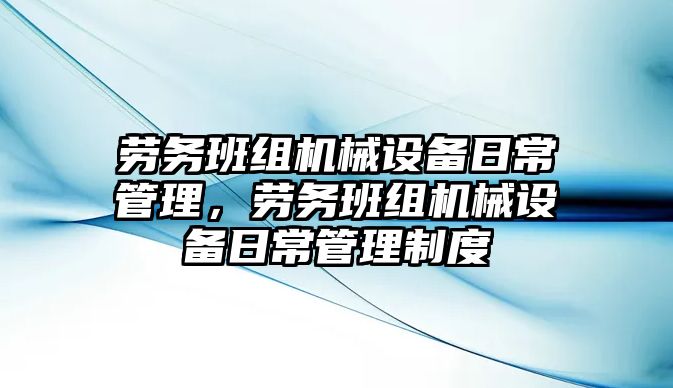 劳务班组机械设备日常管理，劳务班组机械设备日常管理制度